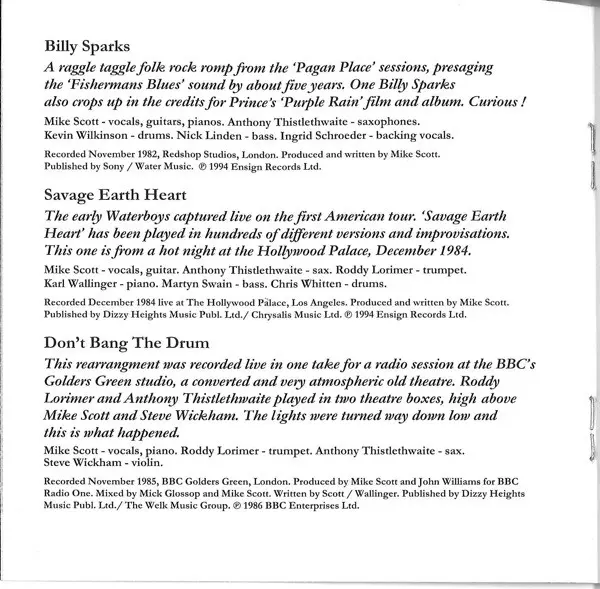 Billy Sparks

A raggle taggle folk rock romp from the 'Pagan Place' sessions, presaging the 'Fishermans Blues' sound by about five years. One Billy Sparks also crops up in the credits for Prince's 'Purple Rain' film and album. Curious !

Mike Scott - vocals, guitars, pianos. Anthony Thistlethwaite - saxophones. Kevin Wilkinson - drums. Nick Linden - bass. Ingrid Schroeder - backing vocals.

Recorded November 1982, Redshop Studios, London. Produced and written by Mike Scott. Published by Sony / Water Music. ℗ 1994 Ensign Records Ltd.

Savage Earth Heart

The early Waterboys captured live on the first American tour. 'Savage Earth Heart' has been played in hundreds of different versions and improvisations. This one is from a hot night at the Hollywood Palace, December 1984.

Mike Scott - vocals, guitar. Anthony Thistlethwaite - sax. Roddy Lorimer - trumpet. Karl Wallinger - piano. Martyn Swain - bass. Chris Whitten - drums.

Recorded December 1984 live at The Hollywood Palace, Los Angeles. Produced and written by Mike Scott. Published by Dizzy Heights Music Publ. Ltd./ Chrysalis Music Ltd. ℗ 1994 Ensign Records Ltd.

Don't Bang The Drum

This rearrangment was recorded live in one take for a radio session at the BBC's Golders Green studio, a converted and very atmospheric old theatre. Roddy Lorimer and Anthony Thistlethwaite played in two theatre boxes, high above Mike Scott and Steve Wickham. The lights were turned way down low and this is what happened.

Mike Scott - vocals, piano. Roddy Lorimer - trumpet. Anthony Thistlethwaite - sax. Steve Wickham - violin.

Recorded November 1985, BBC Golders Green, London. Produced by Mike Scott and John Williams for BBC Radio One. Mixed by Mick Glossop and Mike Scott. Written by Scott / Wallinger. Published by Dizzy Heights Music Publ. Ltd./ The Welk Music Group. ℗ 1986 BBC Enterprises Ltd.